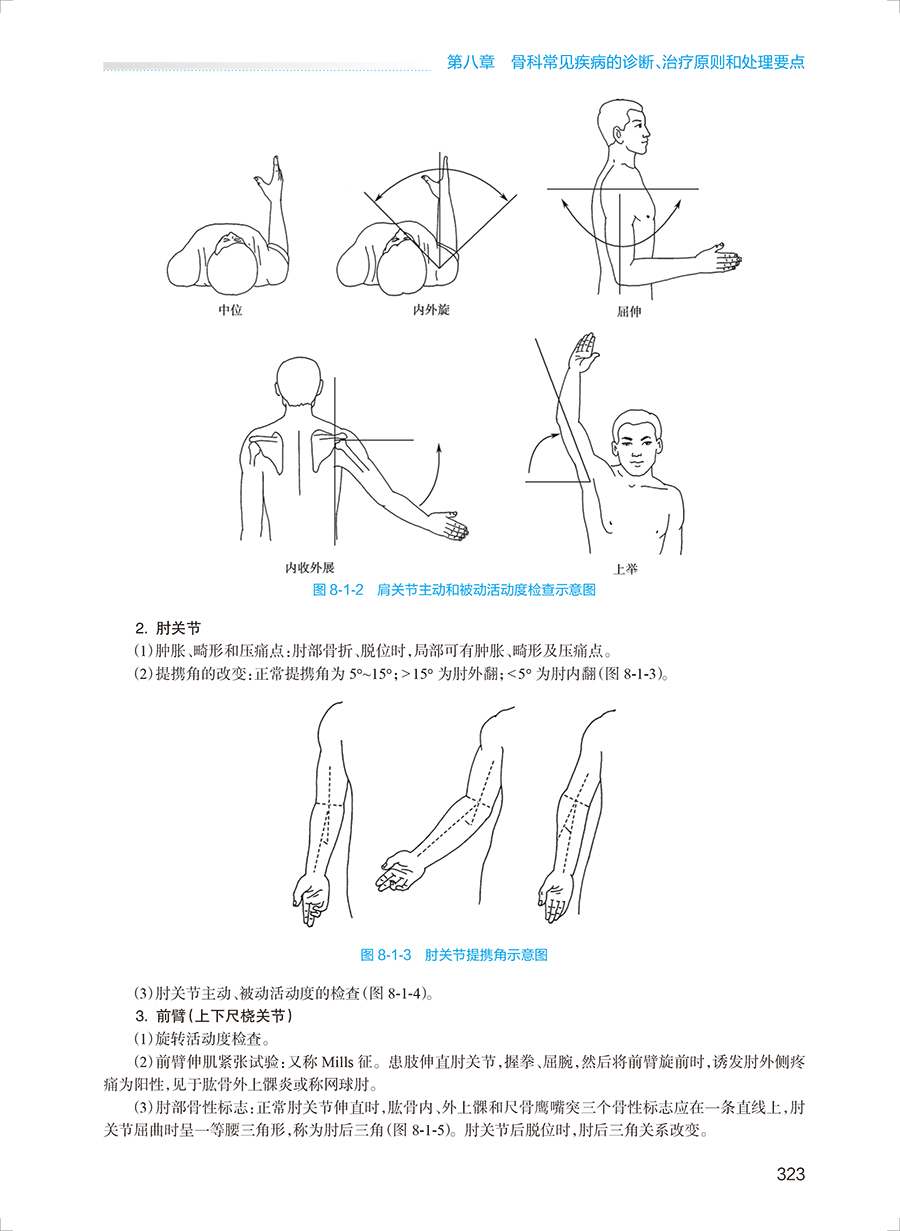 第八章　骨科常见疾病的诊断、治疗原则和处理要点

中位

内外旋

屈伸

内收外展

上举

图 8-1-2　肩关节主动和被动活动度检查示意图

2. 肘关节

(1)肿胀、畸形和压痛点：肘部骨折、脱位时，局部可有肿胀、畸形及压痛点。

(2)提携角的改变：正常提携角为 5°~15°；>15° 为肘外翻；<5° 为肘内翻(图 8-1-3)。

图 8-1-3　肘关节提携角示意图

(3)肘关节主动、被动活动度的检查(图 8-1-4)。

3. 前臂(上下尺桡关节)

(1)旋转活动度检查。

(2)前臂伸肌紧张试验：又称 Mills 征。患肢伸直肘关节，握拳、屈腕，然后将前臂旋前时，诱发肘外侧疼痛为阳性，见于肱骨外上髁炎或称网球肘。

(3)肘部骨性标志：正常肘关节伸直时，肱骨内、外上髁和尺骨鹰嘴突三个骨性标志应在一条直线上，肘关节屈曲时呈一等腰三角形，称为肘后三角(图 8-1-5)。肘关节后脱位时，肘后三角关系改变。

323